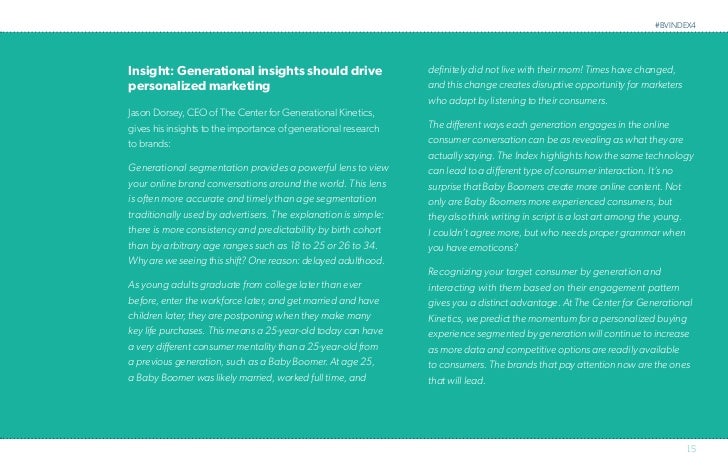 #BVINDEX4

Insight: Generational insights should drive personalized marketing

Jason Dorsey, CEO of The Center for Generational Kinetics, gives his insights to the importance of generational research to brands:

Generational segmentation provides a powerful lens to view your online brand conversations around the world. This lens is often more accurate and timely than age segmentation traditionally used by advertisers. The explanation is simple: there is more consistency and predictability by birth cohort than by arbitrary age ranges such as 18 to 25 or 26 to 34. Why are we seeing this shift? One reason: delayed adulthood.

As young adults graduate from college later than ever before, enter the workforce later, and get married and have children later, they are postponing when they make many key life purchases. This means a 25-year-old today can have a very different consumer mentality than a 25-year-old from a previous generation, such as a Baby Boomer. At age 25, a Baby Boomer was likely married, worked full time, and definitely did not live with their mom! Times have changed, and this change creates disruptive opportunity for marketers who adapt by listening to their consumers.

The different ways each generation engages in the online consumer conversation can be as revealing as what they are actually saying. The Index highlights how the same technology can lead to a different type of consumer interaction. It's no surprise that Baby Boomers create more online content. Not only are Baby Boomers more experienced consumers, but they also think writing in script is a lost art among the young. I couldn't agree more, but who needs proper grammar when you have emoticons?

Recognizing your target consumer by generation and interacting with them based on their engagement pattern gives you a distinct advantage. At The Center for Generational Kinetics, we predict the momentum for a personalized buying experience segmented by generation will continue to increase as more data and competitive options are readily available to consumers. The brands that pay attention now are the ones that will lead.

15